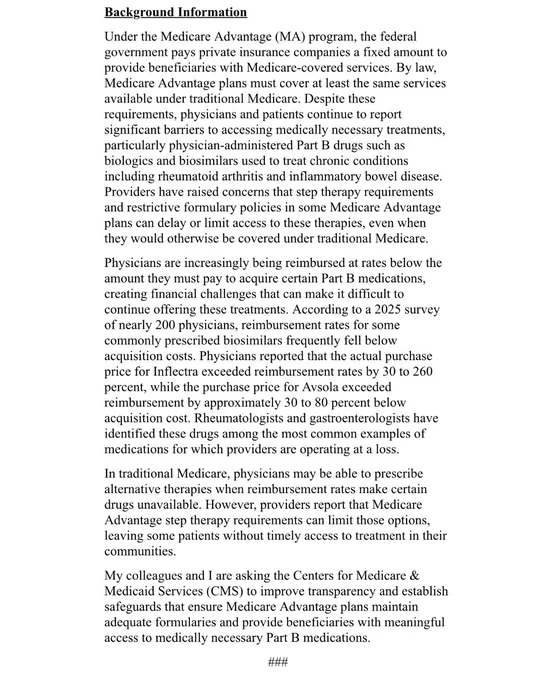 Background Information

Under the Medicare Advantage (MA) program, the federal government pays private insurance companies a fixed amount to provide beneficiaries with Medicare-covered services. By law, Medicare Advantage plans must cover at least the same services available under traditional Medicare. Despite these requirements, physicians and patients continue to report significant barriers to accessing medically necessary treatments, particularly physician-administered Part B drugs such as biologics and biosimilars used to treat chronic conditions including rheumatoid arthritis and inflammatory bowel disease. Providers have raised concerns that step therapy requirements and restrictive formulary policies in some Medicare Advantage plans can delay or limit access to these therapies, even when they would otherwise be covered under traditional Medicare.

Physicians are increasingly being reimbursed at rates below the amount they must pay to acquire certain Part B medications, creating financial challenges that can make it difficult to continue offering these treatments. According to a 2025 survey of nearly 200 physicians, reimbursement rates for some commonly prescribed biosimilars frequently fell below acquisition costs. Physicians reported that the actual purchase price for Inflectra exceeded reimbursement rates by 30 to 260 percent, while the purchase price for Avsola exceeded reimbursement by approximately 30 to 80 percent below acquisition cost. Rheumatologists and gastroenterologists have identified these drugs among the most common examples of medications for which providers are operating at a loss.

In traditional Medicare, physicians may be able to prescribe alternative therapies when reimbursement rates make certain drugs unavailable. However, providers report that Medicare Advantage step therapy requirements can limit those options, leaving some patients without timely access to treatment in their communities.

My colleagues and I are asking the Centers for Medicare & Medicaid Services (CMS) to improve transparency and establish safeguards that ensure Medicare Advantage plans maintain adequate formularies and provide beneficiaries with meaningful access to medically necessary Part B medications.

###